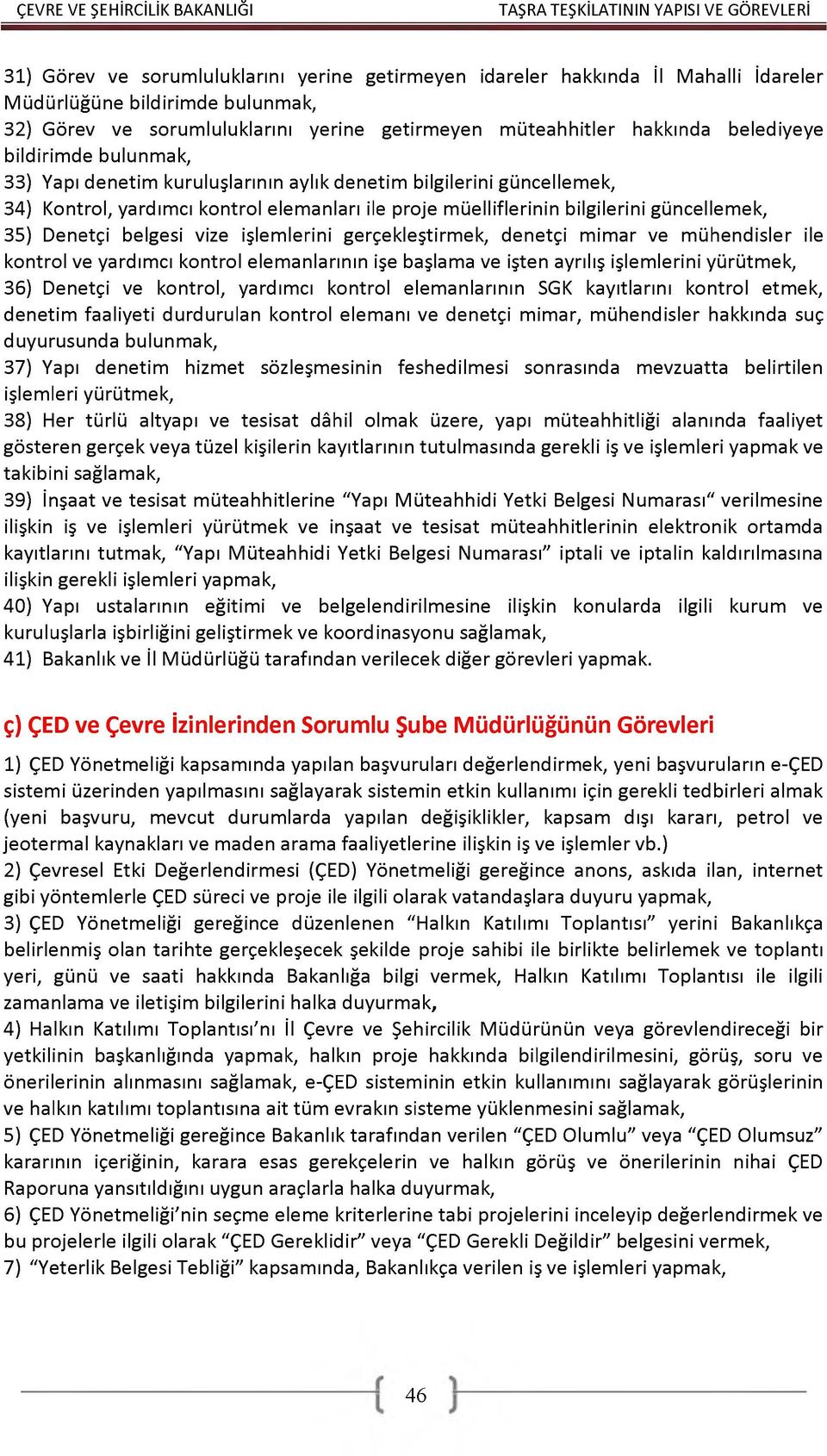 ÇEVRE VE ŞEHİRCİLİK BAKANLIĞI TAŞRA TEŞKİLATININ YAPISI VE GÖREVLERİ

31) Görev ve sorumluluklarını yerine getirmeyen idareler hakkında İl Mahalli İdareler Müdürlüğüne bildirimde bulunmak,
32) Görev ve sorumluluklarını yerine getirmeyen müteahhitler hakkında belediyeye bildirimde bulunmak,
33) Yapı denetim kuruluşlarının aylık denetim bilgilerini güncellemek,
34) Kontrol, yardımcı kontrol elemanları ile proje müelliflerinin bilgilerini güncellemek,
35) Denetçi belgesi vize işlemlerini gerçekleştirmek, denetçi mimar ve mühendisler ile kontrol ve yardımcı kontrol elemanlarının işe başlama ve işten ayrılış işlemlerini yürütmek,
36) Denetçi ve kontrol, yardımcı kontrol elemanlarının SGK kayıtlarını kontrol etmek, denetim faaliyeti durdurulan kontrol elemanı ve denetçi mimar, mühendisler hakkında suç duyurusunda bulunmak,
37) Yapı denetim hizmet sözleşmesinin feshedilmesi sonrasında mevzuatta belirtilen işlemleri yürütmek,
38) Her türlü altyapı ve tesisat dâhil olmak üzere, yapı müteahhitliği alanında faaliyet gösteren gerçek veya tüzel kişilerin kayıtlarının tutulmasında gerekli iş ve işlemleri yapmak ve takibini sağlamak,
39) İnşaat ve tesisat müteahhitlerine “Yapı Müteahhidi Yetki Belgesi Numarası“ verilmesine ilişkin iş ve işlemleri yürütmek ve inşaat ve tesisat müteahhitlerinin elektronik ortamda kayıtlarını tutmak, “Yapı Müteahhidi Yetki Belgesi Numarası” iptali ve iptalin kaldırılmasına ilişkin gerekli işlemleri yapmak,
40) Yapı ustalarının eğitimi ve belgelendirilmesine ilişkin konularda ilgili kurum ve kuruluşlarla işbirliğini geliştirmek ve koordinasyonu sağlamak,
41) Bakanlık ve İl Müdürlüğü tarafından verilecek diğer görevleri yapmak.

ç) ÇED ve Çevre İzinlerinden Sorumlu Şube Müdürlüğünün Görevleri

1) ÇED Yönetmeliği kapsamında yapılan başvuruları değerlendirmek, yeni başvuruların e-ÇED sistemi üzerinden yapılmasını sağlayarak sistemin etkin kullanımı için gerekli tedbirleri almak (yeni başvuru, mevcut durumlarda yapılan değişiklikler, kapsam dışı kararı, petrol ve jeotermal kaynakları ve maden arama faaliyetlerine ilişkin iş ve işlemler vb.)
2) Çevresel Etki Değerlendirmesi (ÇED) Yönetmeliği gereğince anons, askıda ilan, internet gibi yöntemlerle ÇED süreci ve proje ile ilgili olarak vatandaşlara duyuru yapmak,
3) ÇED Yönetmeliği gereğince düzenlenen “Halkın Katılımı Toplantısı” yerini Bakanlıkça belirlenmiş olan tarihte gerçekleşecek şekilde proje sahibi ile birlikte belirlemek ve toplantı yeri, günü ve saati hakkında Bakanlığa bilgi vermek, Halkın Katılımı Toplantısı ile ilgili zamanlama ve iletişim bilgilerini halka duyurmak,
4) Halkın Katılımı Toplantısı’nı İl Çevre ve Şehircilik Müdürünün veya görevlendireceği bir yetkilinin başkanlığında yapmak, halkın proje hakkında bilgilendirilmesini, görüş, soru ve önerilerinin alınmasını sağlamak, e-ÇED sisteminin etkin kullanımını sağlayarak görüşlerinin ve halkın katılımı toplantısına ait tüm evrakın sisteme yüklenmesini sağlamak,
5) ÇED Yönetmeliği gereğince Bakanlık tarafından verilen “ÇED Olumlu” veya “ÇED Olumsuz” kararının içeriğinin, karara esas gerekçelerin ve halkın görüş ve önerilerinin nihai ÇED Raporuna yansıtıldığını uygun araçlarla halka duyurmak,
6) ÇED Yönetmeliği’nin seçme eleme kriterlerine tabi projelerini inceleyip değerlendirmek ve bu projelerle ilgili olarak “ÇED Gereklidir” veya “ÇED Gerekli Değildir” belgesini vermek,
7) “Yeterlik Belgesi Tebliği” kapsamında, Bakanlıkça verilen iş ve işlemleri yapmak,

46